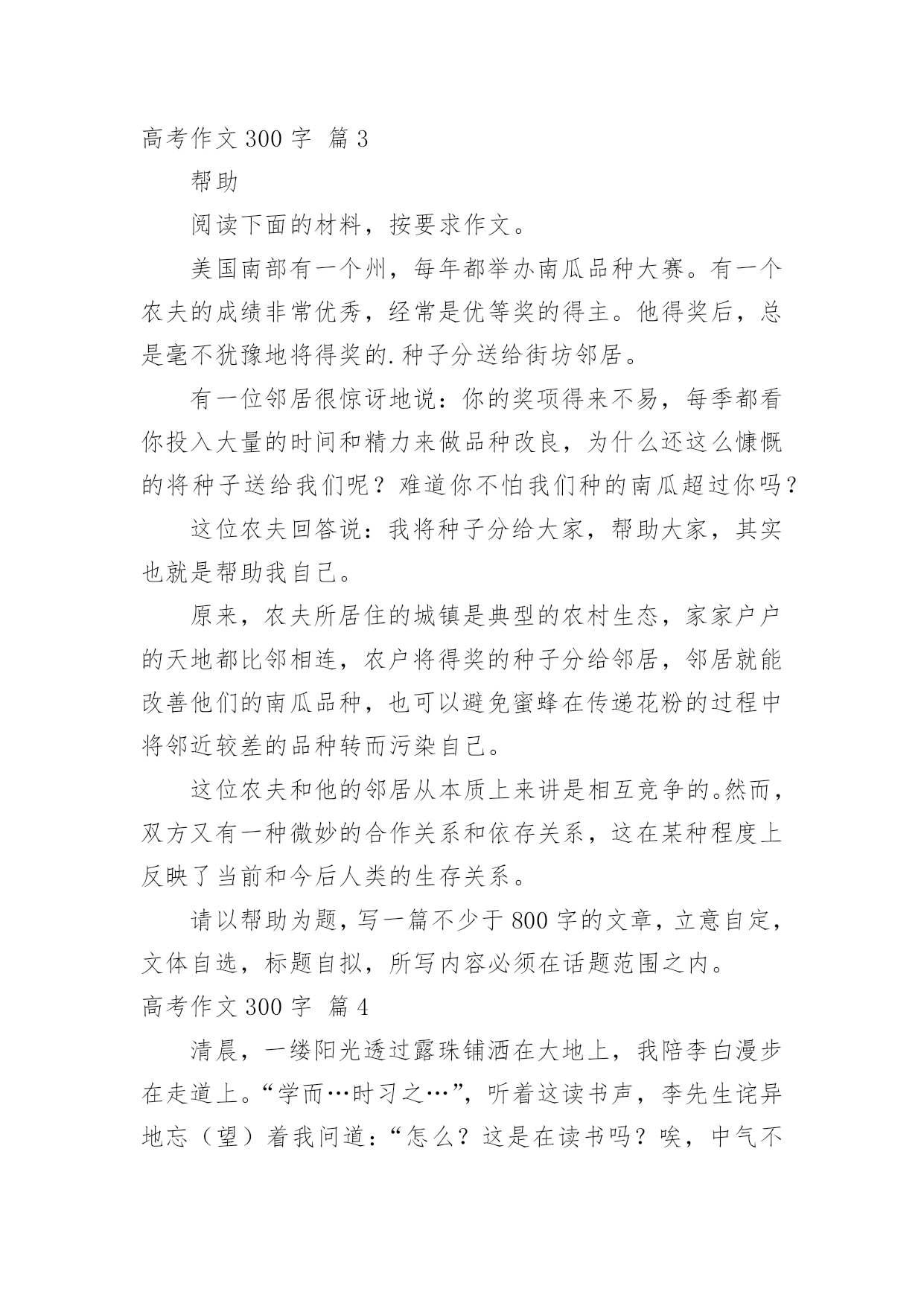 高考作文 300 字  篇 3

帮助

阅读下面的材料，按要求作文。

美国南部有一个州，每年都举办南瓜品种大赛。有一个农夫的成绩非常优秀，经常是优等奖的得主。他得奖后，总是毫不犹豫地将得奖的.种子分送给街坊邻居。

有一位邻居很惊讶地说：你的奖项得来不易，每季都看你投入大量的时间和精力来做品种改良，为什么还这么慷慨的将种子送给我们呢？难道你不怕我们种的南瓜超过你吗？

这位农夫回答说：我将种子分给大家，帮助大家，其实也就是帮助我自己。

原来，农夫所居住的城镇是典型的农村生态，家家户户的天地都比邻相连，农户将得奖的种子分给邻居，邻居就能改善他们的南瓜品种，也可以避免蜜蜂在传递花粉的过程中将邻近较差的品种转而污染自己。

这位农夫和他的邻居从本质上来讲是相互竞争的。然而，双方又有一种微妙的合作关系和依存关系，这在某种程度上反映了当前和今后人类的生存关系。

请以帮助为题，写一篇不少于 800 字的文章，立意自定，文体自选，标题自拟，所写内容必须在话题范围之内。

高考作文 300 字  篇 4

清晨，一缕阳光透过露珠铺洒在大地上，我陪李白漫步在走道上。“学而…时习之…”，听着这读书声，李先生诧异地忘（望）着我问道：“怎么？这是在读书吗？唉，中气不